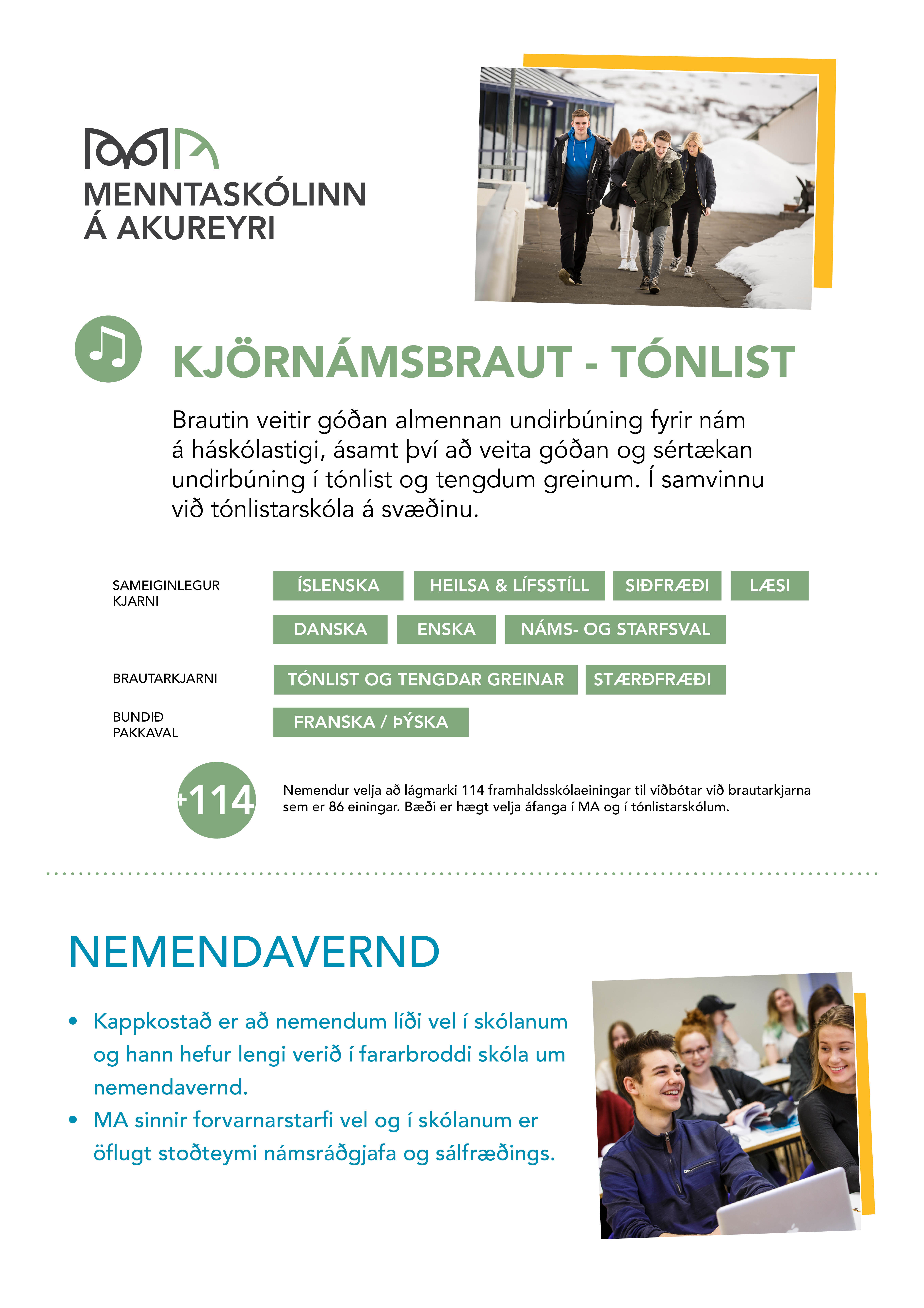 MENNTASKÓLINN
Á AKUREYRI

KJÖRNÁMSBRAUT - TÓNLIST

Brautin veitir góðan almennan undirbúning fyrir nám á háskólastigi, ásamt því að veita góðan og sértækan undirbúning í tónlist og tengdum greinum. Í samvinnu við tónlistarskóla á svæðinu.

SAMEIGINLEGUR KJARNI
ÍSLENSKA
HEILSA & LÍFSSTÍLL
SIÐFRÆÐI
LÆSI
DANSKA
ENSKA
NÁMS- OG STARFSVAL

BRAUTARKJARNI
TÓNLIST OG TENGDAR GREINAR
STÆRÐFRÆÐI

BUNDIÐ PAKKAVAL
FRANSKA / ÞÝSKA

+114

Nemendur velja að lágmarki 114 framhaldsskólaeiningar til viðbótar við brautarkjarna sem er 86 einingar. Bæði er hægt velja áfanga í MA og í tónlistarskólum.

NEMENDAVERND

• Kappkostað er að nemendum líði vel í skólanum og hann hefur lengi verið í fararbroddi skóla um nemendavernd.
• MA sinnir forvarnarstarfi vel og í skólanum er öflugt stoðteymi námsráðgjafa og sálfræðings.